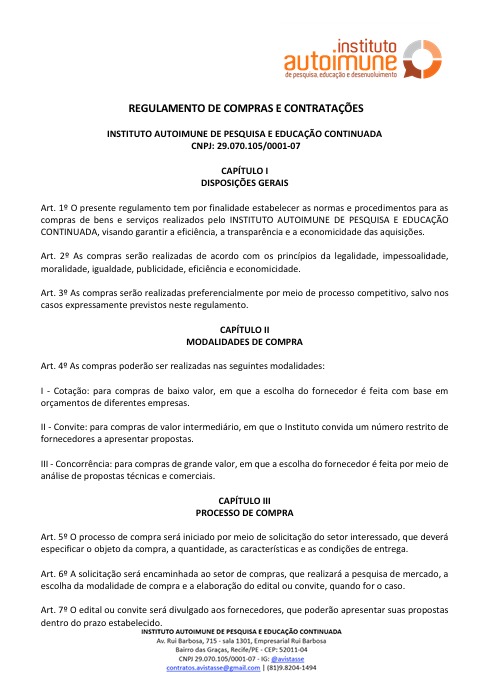 instituto autoimune
de pesquisa, educação e desenvolvimento

REGULAMENTO DE COMPRAS E CONTRATAÇÕES

INSTITUTO AUTOIMUNE DE PESQUISA E EDUCAÇÃO CONTINUADA
CNPJ: 29.070.105/0001-07

CAPÍTULO I
DISPOSIÇÕES GERAIS

Art. 1º O presente regulamento tem por finalidade estabelecer as normas e procedimentos para as compras de bens e serviços realizados pelo INSTITUTO AUTOIMUNE DE PESQUISA E EDUCAÇÃO CONTINUADA, visando garantir a eficiência, a transparência e a economicidade das aquisições.

Art. 2º As compras serão realizadas de acordo com os princípios da legalidade, impessoalidade, moralidade, igualdade, publicidade, eficiência e economicidade.

Art. 3º As compras serão realizadas preferencialmente por meio de processo competitivo, salvo nos casos expressamente previstos neste regulamento.

CAPÍTULO II
MODALIDADES DE COMPRA

Art. 4º As compras poderão ser realizadas nas seguintes modalidades:

I - Cotação: para compras de baixo valor, em que a escolha do fornecedor é feita com base em orçamentos de diferentes empresas.

II - Convite: para compras de valor intermediário, em que o Instituto convida um número restrito de fornecedores a apresentar propostas.

III - Concorrência: para compras de grande valor, em que a escolha do fornecedor é feita por meio de análise de propostas técnicas e comerciais.

CAPÍTULO III
PROCESSO DE COMPRA

Art. 5º O processo de compra será iniciado por meio de solicitação do setor interessado, que deverá especificar o objeto da compra, a quantidade, as características e as condições de entrega.

Art. 6º A solicitação será encaminhada ao setor de compras, que realizará a pesquisa de mercado, a escolha da modalidade de compra e a elaboração do edital ou convite, quando for o caso.

Art. 7º O edital ou convite será divulgado aos fornecedores, que poderão apresentar suas propostas dentro do prazo estabelecido.

INSTITUTO AUTOIMUNE DE PESQUISA E EDUCAÇÃO CONTINUADA
Av. Rui Barbosa, 715 - sala 1301, Empresarial Rui Barbosa
Bairro das Graças, Recife/PE - CEP: 52011-04
CNPJ 29.070.105/0001-07 - IG: @avistasse
contratos.avistasse@gmail.com | (81)9.8204-1494